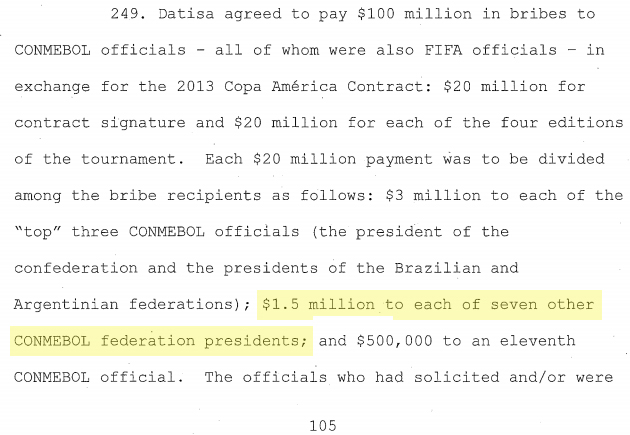 249. Datisa agreed to pay $100 million in bribes to CONMEBOL officials - all of whom were also FIFA officials - in exchange for the 2013 Copa América Contract: $20 million for contract signature and $20 million for each of the four editions of the tournament. Each $20 million payment was to be divided among the bribe recipients as follows: $3 million to each of the "top" three CONMEBOL officials (the president of the confederation and the presidents of the Brazilian and Argentinian federations); $1.5 million to each of seven other CONMEBOL federation presidents; and $500,000 to an eleventh CONMEBOL official. The officials who had solicited and/or were

105